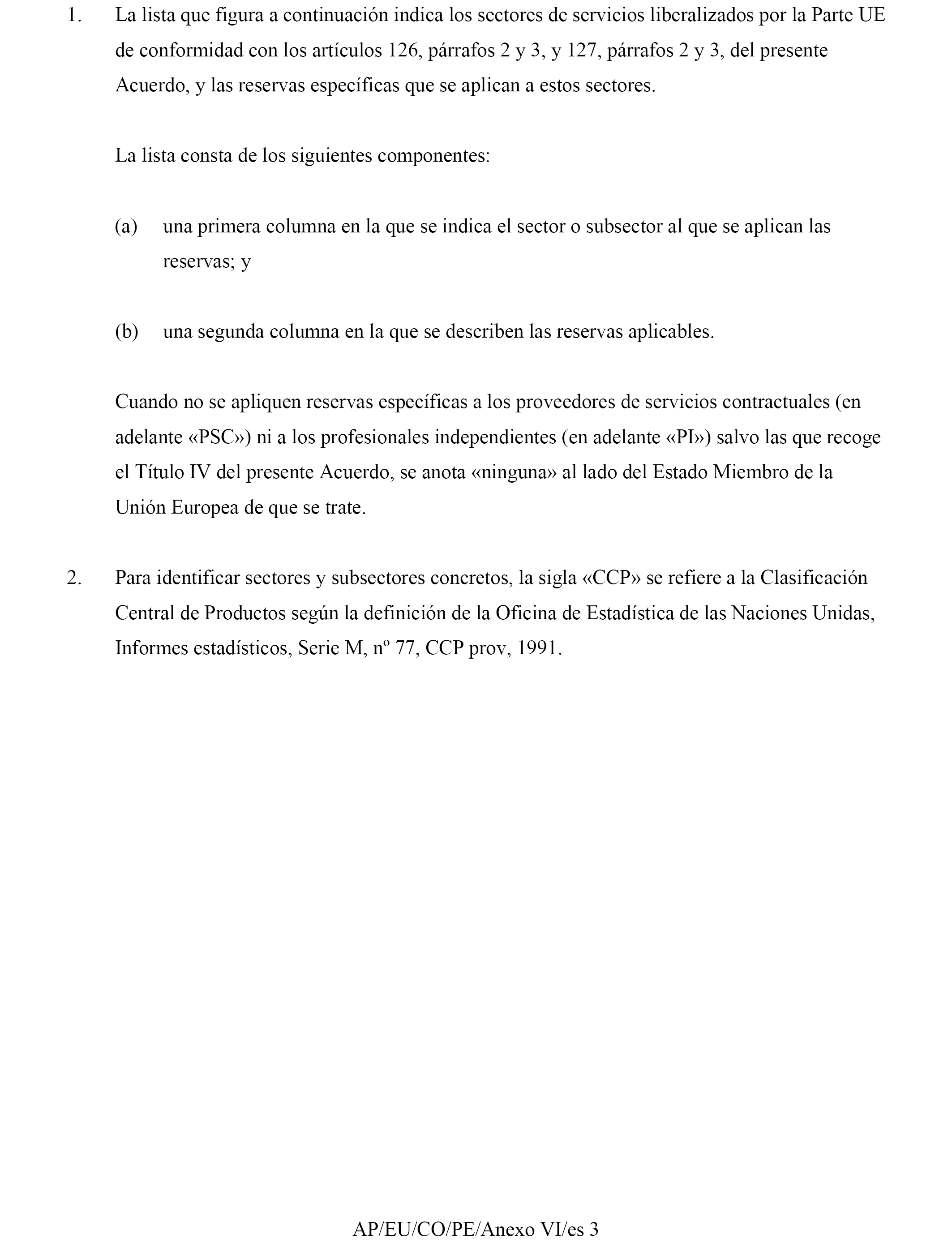 1. La lista que figura a continuación indica los sectores de servicios liberalizados por la Parte UE de conformidad con los artículos 126, párrafos 2 y 3, y 127, párrafos 2 y 3, del presente Acuerdo, y las reservas específicas que se aplican a estos sectores.

La lista consta de los siguientes componentes:

(a) una primera columna en la que se indica el sector o subsector al que se aplican las reservas; y

(b) una segunda columna en la que se describen las reservas aplicables.

Cuando no se apliquen reservas específicas a los proveedores de servicios contractuales (en adelante «PSC») ni a los profesionales independientes (en adelante «PI») salvo las que recoge el Título IV del presente Acuerdo, se anota «ninguna» al lado del Estado Miembro de la Unión Europea de que se trate.

2. Para identificar sectores y subsectores concretos, la sigla «CCP» se refiere a la Clasificación Central de Productos según la definición de la Oficina de Estadística de las Naciones Unidas, Informes estadísticos, Serie M, nº 77, CCP prov, 1991.

AP/EU/CO/PE/Anexo VI/es 3